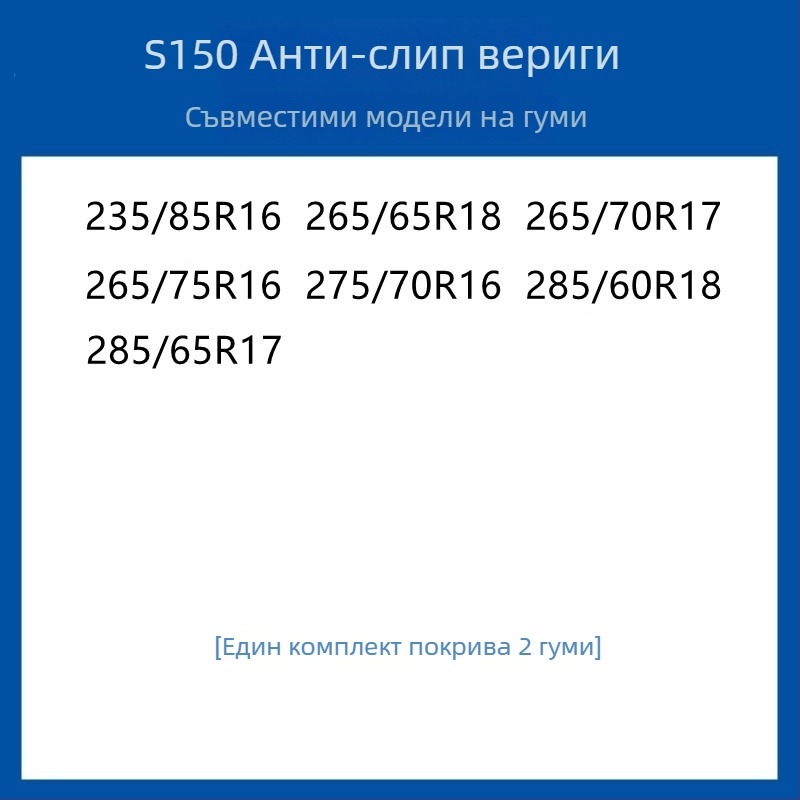 S150 Анти-слип вериги

Съвместими модели на гуми

235/85R16 265/65R18 265/70R17
265/75R16 275/70R16 285/60R18
285/65R17

[Един комплект покрива 2 гуми]